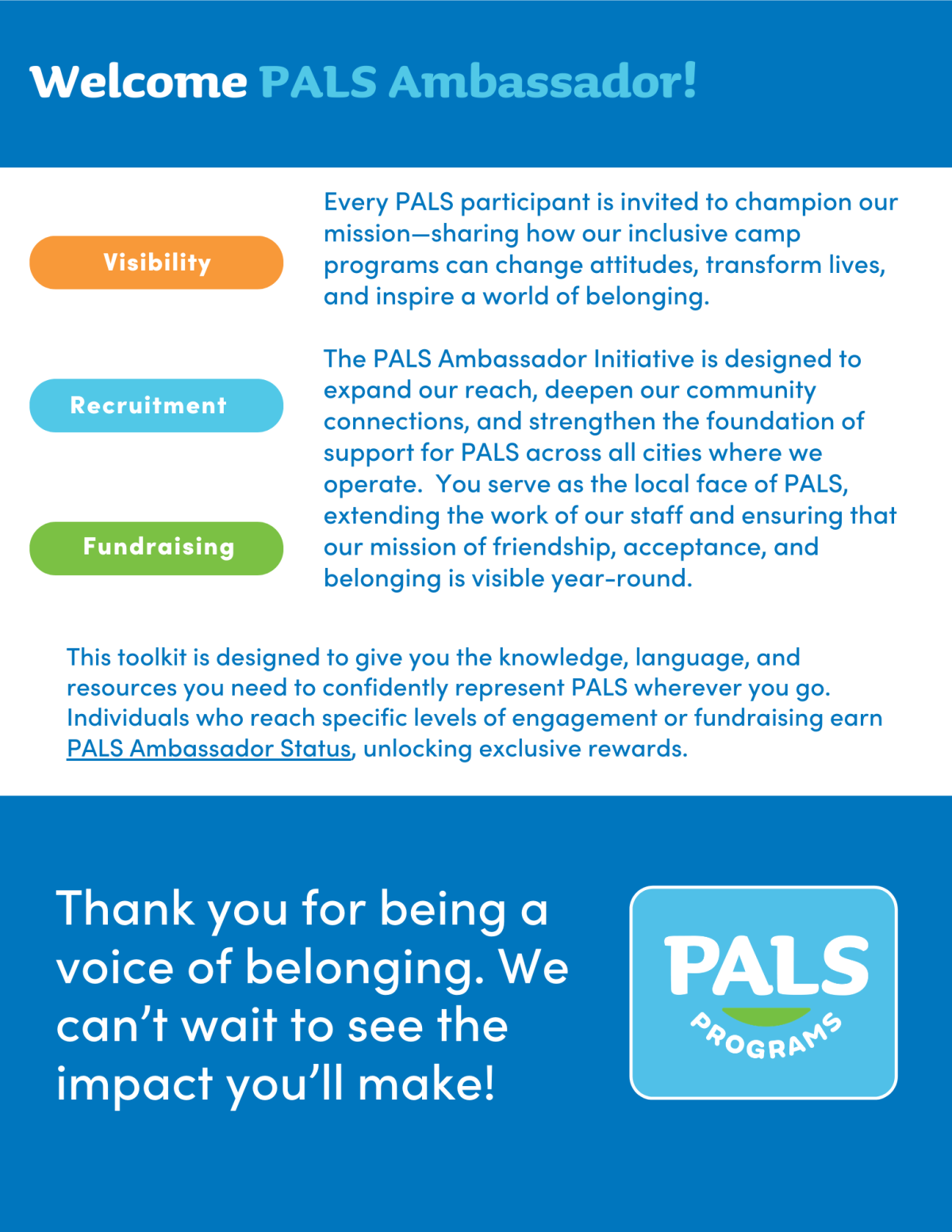 Welcome PALS Ambassador!

Visibility

Recruitment

Fundraising

Every PALS participant is invited to champion our mission—sharing how our inclusive camp programs can change attitudes, transform lives, and inspire a world of belonging.

The PALS Ambassador Initiative is designed to expand our reach, deepen our community connections, and strengthen the foundation of support for PALS across all cities where we operate.  You serve as the local face of PALS, extending the work of our staff and ensuring that our mission of friendship, acceptance, and belonging is visible year-round.

This toolkit is designed to give you the knowledge, language, and resources you need to confidently represent PALS wherever you go. Individuals who reach specific levels of engagement or fundraising earn PALS Ambassador Status, unlocking exclusive rewards.

Thank you for being a voice of belonging. We can't wait to see the impact you'll make!

PALS
PROGRAMS